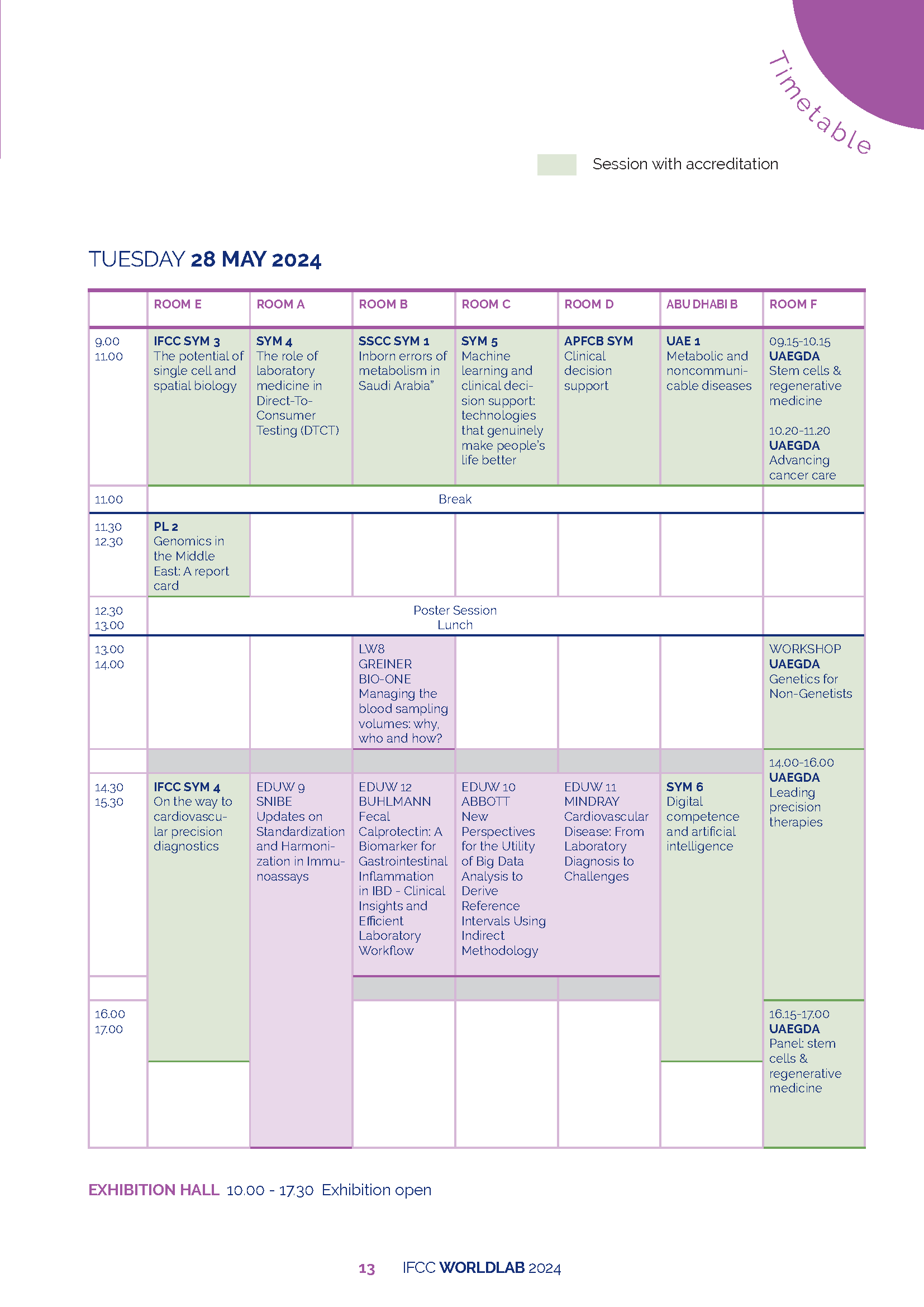 Timetable

Session with accreditation

TUESDAY 28 MAY 2024

| | ROOM E | ROOM A | ROOM B | ROOM C | ROOM D | ABU DHABI B | ROOM F |
|---|---|---|---|---|---|---|---|
| 9.00 11.00 | IFCC SYM 3 The potential of single cell and spatial biology | SYM 4 The role of laboratory medicine in Direct-To-Consumer Testing (DTCT) | SSCC SYM 1 Inborn errors of metabolism in Saudi Arabia" | SYM 5 Machine learning and clinical decision support: technologies that genuinely make people's life better | APFCB SYM Clinical decision support | UAE 1 Metabolic and noncommunicable diseases | 09.15-10.15 UAEGDA Stem cells & regenerative medicine 10.20-11.20 UAEGDA Advancing cancer care |
| 11.00 | Break | | | | | | |
| 11.30 12.30 | PL 2 Genomics in the Middle East: A report card | | | | | | |
| 12.30 13.00 | Poster Session Lunch | | | | | | |
| 13.00 14.00 | | | LW8 GREINER BIO-ONE Managing the blood sampling volumes: why, who and how? | | | | WORKSHOP UAEGDA Genetics for Non-Genetists |
| 14.30 15.30 | IFCC SYM 4 On the way to cardiovascular precision diagnostics | EDUW 9 SNIBE Updates on Standardization and Harmonization in Immunoassays | EDUW 12 BUHLMANN Fecal Calprotectin: A Biomarker for Gastrointestinal Inflammation in IBD - Clinical Insights and Efficient Laboratory Workflow | EDUW 10 ABBOTT New Perspectives for the Utility of Big Data Analysis to Derive Reference Intervals Using Indirect Methodology | EDUW 11 MINDRAY Cardiovascular Disease: From Laboratory Diagnosis to Challenges | SYM 6 Digital competence and artificial intelligence | 14.00-16.00 UAEGDA Leading precision therapies |
| 16.00 17.00 | | | | | | | 16.15-17.00 UAEGDA Panel: stem cells & regenerative medicine |

EXHIBITION HALL 10.00 - 17.30 Exhibition open

13 IFCC WORLDLAB 2024